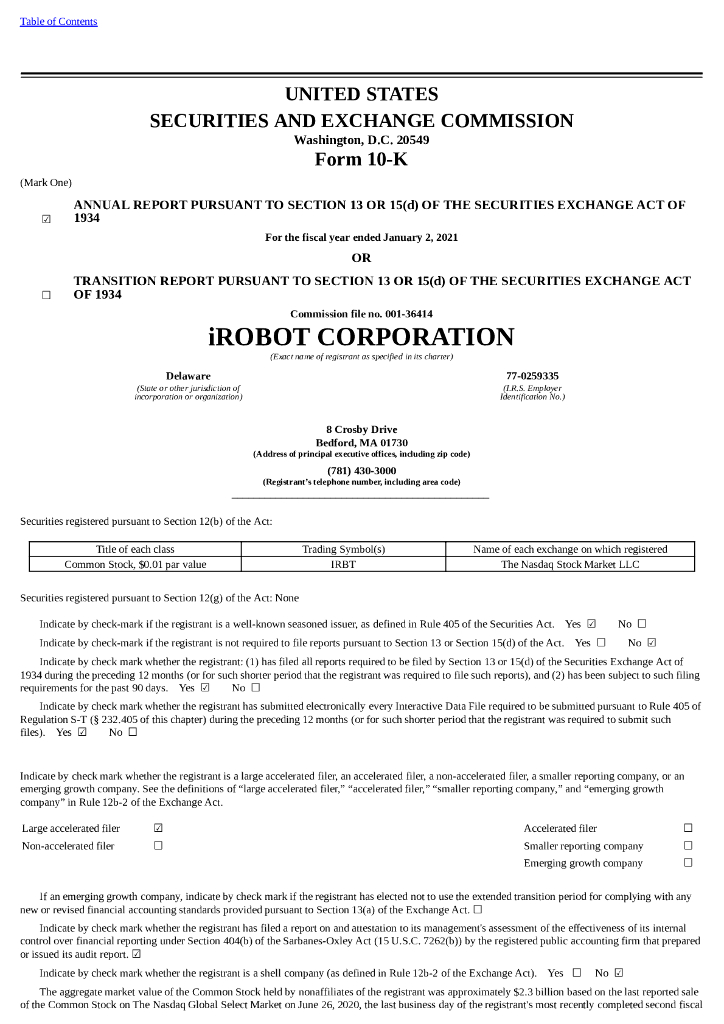 Table of Contents

UNITED STATES
SECURITIES AND EXCHANGE COMMISSION
Washington, D.C. 20549
Form 10-K

(Mark One)

☑ ANNUAL REPORT PURSUANT TO SECTION 13 OR 15(d) OF THE SECURITIES EXCHANGE ACT OF 1934

For the fiscal year ended January 2, 2021

OR

☐ TRANSITION REPORT PURSUANT TO SECTION 13 OR 15(d) OF THE SECURITIES EXCHANGE ACT OF 1934

Commission file no. 001-36414

iROBOT CORPORATION
(Exact name of registrant as specified in its charter)

Delaware
(State or other jurisdiction of incorporation or organization)

77-0259335
(I.R.S. Employer Identification No.)

8 Crosby Drive
Bedford, MA 01730
(Address of principal executive offices, including zip code)

(781) 430-3000
(Registrant's telephone number, including area code)

Securities registered pursuant to Section 12(b) of the Act:

| Title of each class | Trading Symbol(s) | Name of each exchange on which registered |
|---|---|---|
| Common Stock, $0.01 par value | IRBT | The Nasdaq Stock Market LLC |

Securities registered pursuant to Section 12(g) of the Act: None

Indicate by check-mark if the registrant is a well-known seasoned issuer, as defined in Rule 405 of the Securities Act. Yes ☑ No ☐

Indicate by check-mark if the registrant is not required to file reports pursuant to Section 13 or Section 15(d) of the Act. Yes ☐ No ☑

Indicate by check mark whether the registrant: (1) has filed all reports required to be filed by Section 13 or 15(d) of the Securities Exchange Act of 1934 during the preceding 12 months (or for such shorter period that the registrant was required to file such reports), and (2) has been subject to such filing requirements for the past 90 days. Yes ☑ No ☐

Indicate by check mark whether the registrant has submitted electronically every Interactive Data File required to be submitted pursuant to Rule 405 of Regulation S-T (§ 232.405 of this chapter) during the preceding 12 months (or for such shorter period that the registrant was required to submit such files). Yes ☑ No ☐

Indicate by check mark whether the registrant is a large accelerated filer, an accelerated filer, a non-accelerated filer, a smaller reporting company, or an emerging growth company. See the definitions of "large accelerated filer," "accelerated filer," "smaller reporting company," and "emerging growth company" in Rule 12b-2 of the Exchange Act.

Large accelerated filer ☑
Non-accelerated filer ☐
Accelerated filer ☐
Smaller reporting company ☐
Emerging growth company ☐

If an emerging growth company, indicate by check mark if the registrant has elected not to use the extended transition period for complying with any new or revised financial accounting standards provided pursuant to Section 13(a) of the Exchange Act. ☐

Indicate by check mark whether the registrant has filed a report on and attestation to its management's assessment of the effectiveness of its internal control over financial reporting under Section 404(b) of the Sarbanes-Oxley Act (15 U.S.C. 7262(b)) by the registered public accounting firm that prepared or issued its audit report. ☑

Indicate by check mark whether the registrant is a shell company (as defined in Rule 12b-2 of the Exchange Act). Yes ☐ No ☑

The aggregate market value of the Common Stock held by nonaffiliates of the registrant was approximately $2.3 billion based on the last reported sale of the Common Stock on The Nasdaq Global Select Market on June 26, 2020, the last business day of the registrant's most recently completed second fiscal